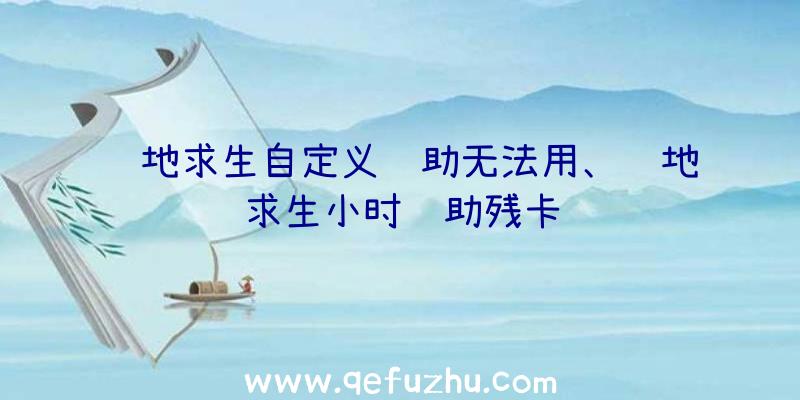 地求生自定义 助无法用、 地求生小时 助残卡

www.qefuzhu.com